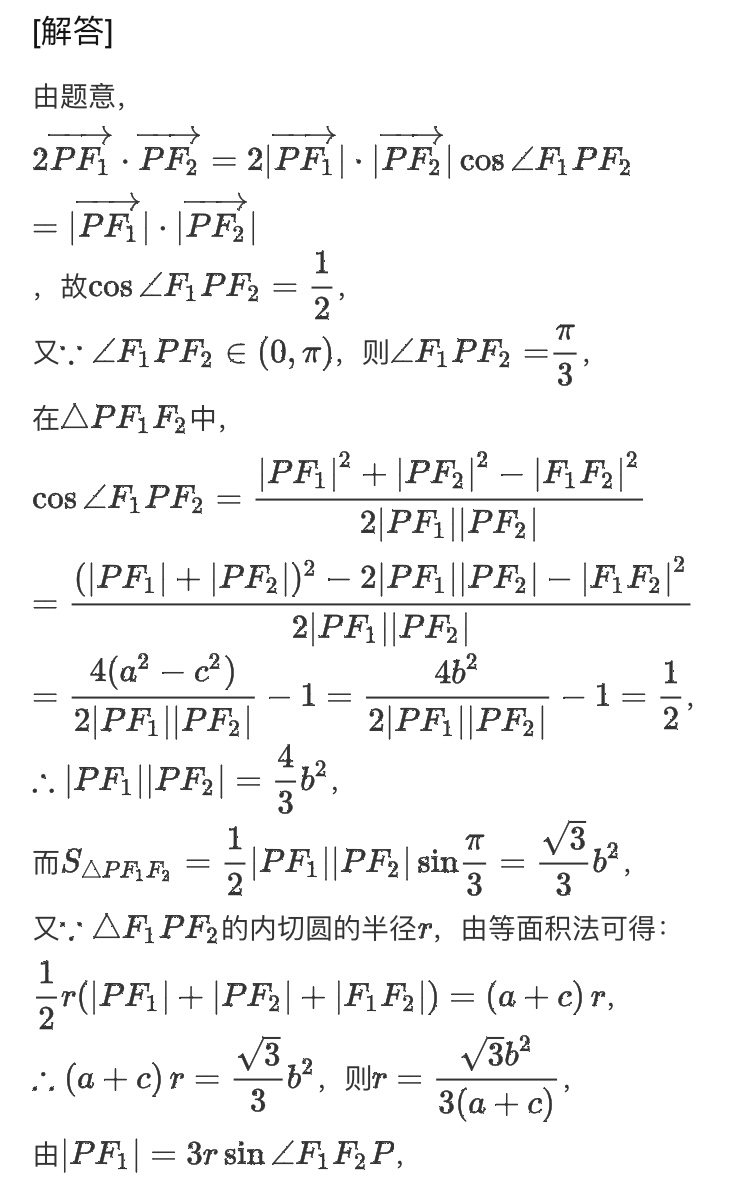 [解答]

由题意,

$2\overrightarrow{PF_1}\cdot\overrightarrow{PF_2}=2|\overrightarrow{PF_1}|\cdot|\overrightarrow{PF_2}|\cos\angle F_1PF_2$

$=|\overrightarrow{PF_1}|\cdot|\overrightarrow{PF_2}|$

，故$\cos\angle F_1PF_2=\frac{1}{2}$，

又$\because\angle F_1PF_2\in(0,\pi)$，则$\angle F_1PF_2=\frac{\pi}{3}$，

在$\triangle PF_1F_2$中，

$\cos\angle F_1PF_2=\frac{|PF_1|^2+|PF_2|^2-|F_1F_2|^2}{2|PF_1||PF_2|}$

$=\frac{(|PF_1|+|PF_2|)^2-2|PF_1||PF_2|-|F_1F_2|^2}{2|PF_1||PF_2|}$

$=\frac{4(a^2-c^2)}{2|PF_1||PF_2|}-1=\frac{4b^2}{2|PF_1||PF_2|}-1=\frac{1}{2}$，

$\therefore|PF_1||PF_2|=\frac{4}{3}b^2$，

而$S_{\triangle PF_1F_2}=\frac{1}{2}|PF_1||PF_2|\sin\frac{\pi}{3}=\frac{\sqrt{3}}{3}b^2$，

又$\because\triangle F_1PF_2$的内切圆的半径$r$，由等面积法可得：

$\frac{1}{2}r(|PF_1|+|PF_2|+|F_1F_2|)=(a+c)r$，

$\therefore(a+c)r=\frac{\sqrt{3}}{3}b^2$，则$r=\frac{\sqrt{3}b^2}{3(a+c)}$，

由$|PF_1|=3r\sin\angle F_1F_2P$，